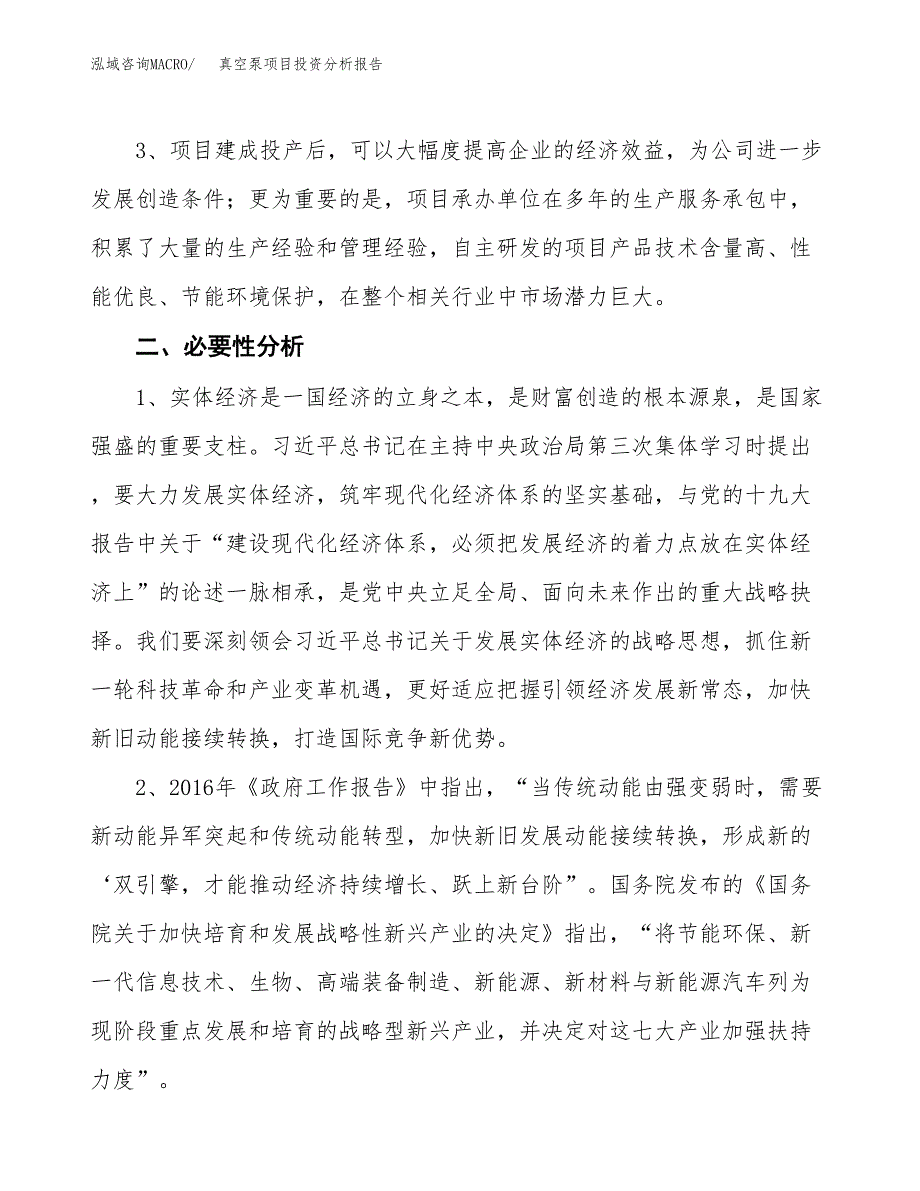 泓域咨询MACRO/　真空泵项目投资分析报告

3、项目建成投产后，可以大幅度提高企业的经济效益，为公司进一步发展创造条件；更为重要的是，项目承办单位在多年的生产服务承包中，积累了大量的生产经验和管理经验，自主研发的项目产品技术含量高、性能优良、节能环境保护，在整个相关行业中市场潜力巨大。

二、必要性分析

1、实体经济是一国经济的立身之本，是财富创造的根本源泉，是国家强盛的重要支柱。习近平总书记在主持中央政治局第三次集体学习时提出，要大力发展实体经济，筑牢现代化经济体系的坚实基础，与党的十九大报告中关于“建设现代化经济体系，必须把发展经济的着力点放在实体经济上”的论述一脉相承，是党中央立足全局、面向未来作出的重大战略抉择。我们要深刻领会习近平总书记关于发展实体经济的战略思想，抓住新一轮科技革命和产业变革机遇，更好适应把握引领经济发展新常态，加快新旧动能接续转换，打造国际竞争新优势。

2、2016年《政府工作报告》中指出，“当传统动能由强变弱时，需要新动能异军突起和传统动能转型，加快新旧发展动能接续转换，形成新的‘双引擎，才能推动经济持续增长、跃上新台阶”。国务院发布的《国务院关于加快培育和发展战略性新兴产业的决定》指出，“将节能环保、新一代信息技术、生物、高端装备制造、新能源、新材料与新能源汽车列为现阶段重点发展和培育的战略型新兴产业，并决定对这七大产业加强扶持力度”。